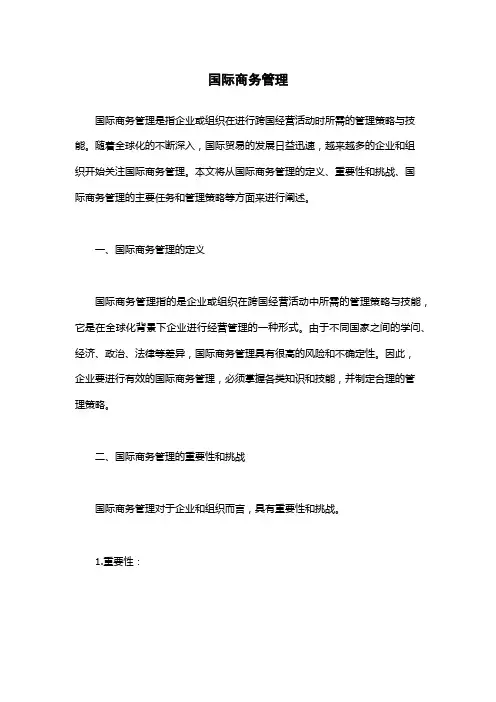 国际商务管理

国际商务管理是指企业或组织在进行跨国经营活动时所需的管理策略与技能。随着全球化的不断深入，国际贸易的发展日益迅速，越来越多的企业和组织开始关注国际商务管理。本文将从国际商务管理的定义、重要性和挑战、国际商务管理的主要任务和管理策略等方面来进行阐述。

一、国际商务管理的定义

国际商务管理指的是企业或组织在跨国经营活动中所需的管理策略与技能，它是在全球化背景下企业进行经营管理的一种形式。由于不同国家之间的学问、经济、政治、法律等差异，国际商务管理具有很高的风险和不确定性。因此，企业要进行有效的国际商务管理，必须掌握各类知识和技能，并制定合理的管理策略。

二、国际商务管理的重要性和挑战

国际商务管理对于企业和组织而言，具有重要性和挑战。

1.重要性：